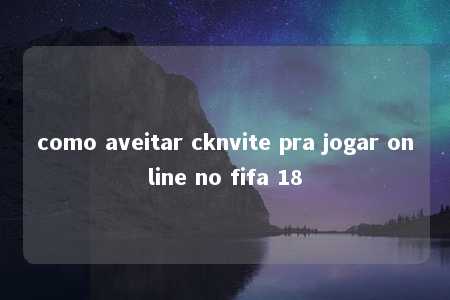 como aveitar cknvite pra jogar on line no fifa 18